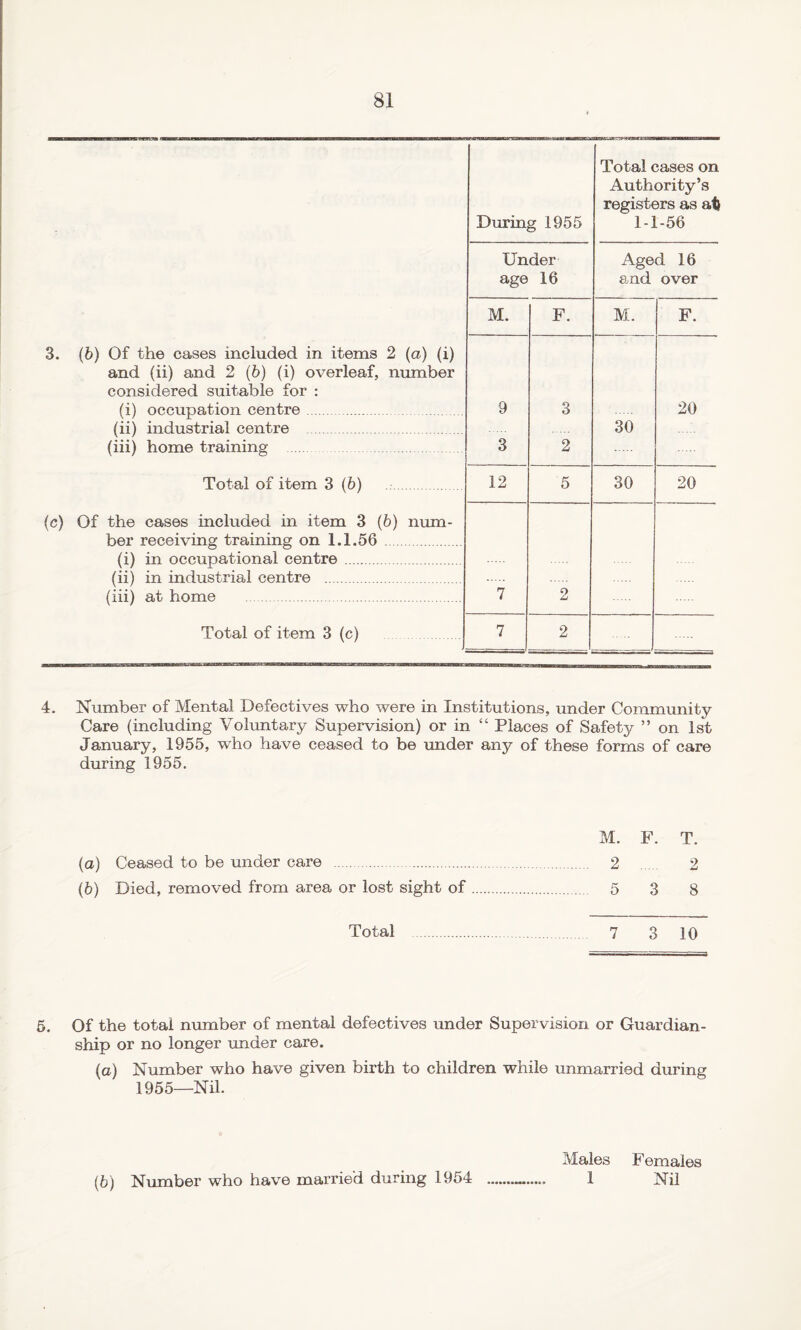 81

| | During 1955 | | Total cases on Authority's registers as at 1-1-56 | |
|---|---|---|---|---|
| | Under age 16 | | Aged 16 and over | |
| | M. | F. | M. | F. |
| 3. (b) Of the cases included in items 2 (a) (i) and (ii) and 2 (b) (i) overleaf, number considered suitable for : | | | | |
| (i) occupation centre | 9 | 3 | ..... | 20 |
| (ii) industrial centre | ..... | ..... | 30 | ..... |
| (iii) home training | 3 | 2 | ..... | ..... |
| Total of item 3 (b) | 12 | 5 | 30 | 20 |
| (c) Of the cases included in item 3 (b) number receiving training on 1.1.56 | | | | |
| (i) in occupational centre | ..... | ..... | ..... | ..... |
| (ii) in industrial centre | ..... | ..... | ..... | ..... |
| (iii) at home | 7 | 2 | ..... | ..... |
| Total of item 3 (c) | 7 | 2 | ..... | ..... |

4. Number of Mental Defectives who were in Institutions, under Community Care (including Voluntary Supervision) or in " Places of Safety " on 1st January, 1955, who have ceased to be under any of these forms of care during 1955.

| | M. | F. | T. |
|---|---|---|---|
| (a) Ceased to be under care | 2 | ..... | 2 |
| (b) Died, removed from area or lost sight of | 5 | 3 | 8 |
| Total | 7 | 3 | 10 |

5. Of the total number of mental defectives under Supervision or Guardianship or no longer under care.

(a) Number who have given birth to children while unmarried during 1955—Nil.

| | Males | Females |
|---|---|---|
| (b) Number who have married during 1954 | 1 | Nil |